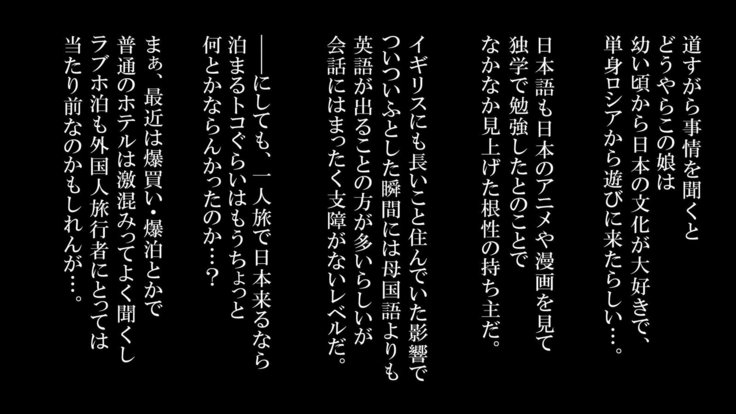 道すがら事情を聞くと
どうやらこの娘は
幼い頃から日本の文化が大好きで、
単身ロシアから遊びに来たらしい…。

日本語も日本のアニメや漫画を見て
独学で勉強したとのことで
なかなか見上げた根性の持ち主だ。

イギリスにも長いこと住んでいた影響で
ついついふとした瞬間には母国語よりも
英語が出ることの方が多いらしいが
会話にはまったく支障がないレベルだ。

――にしても、一人旅で日本来るなら
泊まるトコぐらいはもうちょっと
何とかならんかったのか…？

まぁ、最近は爆買い・爆泊とかで
普通のホテルは激混みってよく聞くし
ラブホ泊も外国人旅行者にとっては
当たり前なのかもしれんが…。